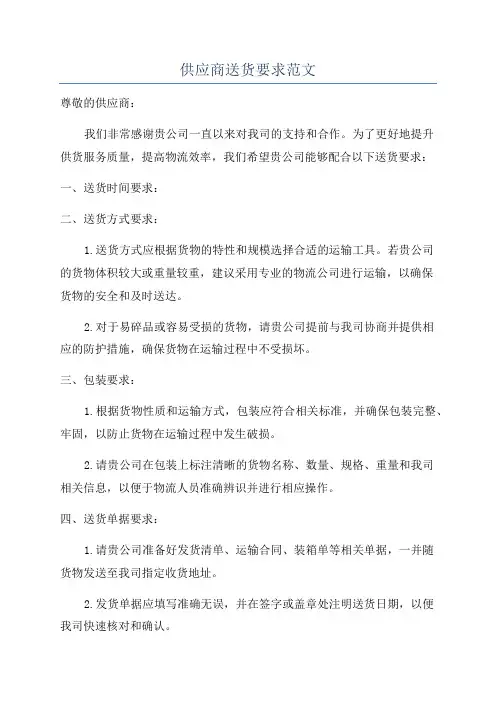 供应商送货要求范文

尊敬的供应商：

我们非常感谢贵公司一直以来对我司的支持和合作。为了更好地提升供货服务质量，提高物流效率，我们希望贵公司能够配合以下送货要求：

一、送货时间要求：

二、送货方式要求：

1.送货方式应根据货物的特性和规模选择合适的运输工具。若贵公司的货物体积较大或重量较重，建议采用专业的物流公司进行运输，以确保货物的安全和及时送达。

2.对于易碎品或容易受损的货物，请贵公司提前与我司协商并提供相应的防护措施，确保货物在运输过程中不受损坏。

三、包装要求：

1.根据货物性质和运输方式，包装应符合相关标准，并确保包装完整、牢固，以防止货物在运输过程中发生破损。

2.请贵公司在包装上标注清晰的货物名称、数量、规格、重量和我司相关信息，以便于物流人员准确辨识并进行相应操作。

四、送货单据要求：

1.请贵公司准备好发货清单、运输合同、装箱单等相关单据，一并随货物发送至我司指定收货地址。

2.发货单据应填写准确无误，并在签字或盖章处注明送货日期，以便我司快速核对和确认。